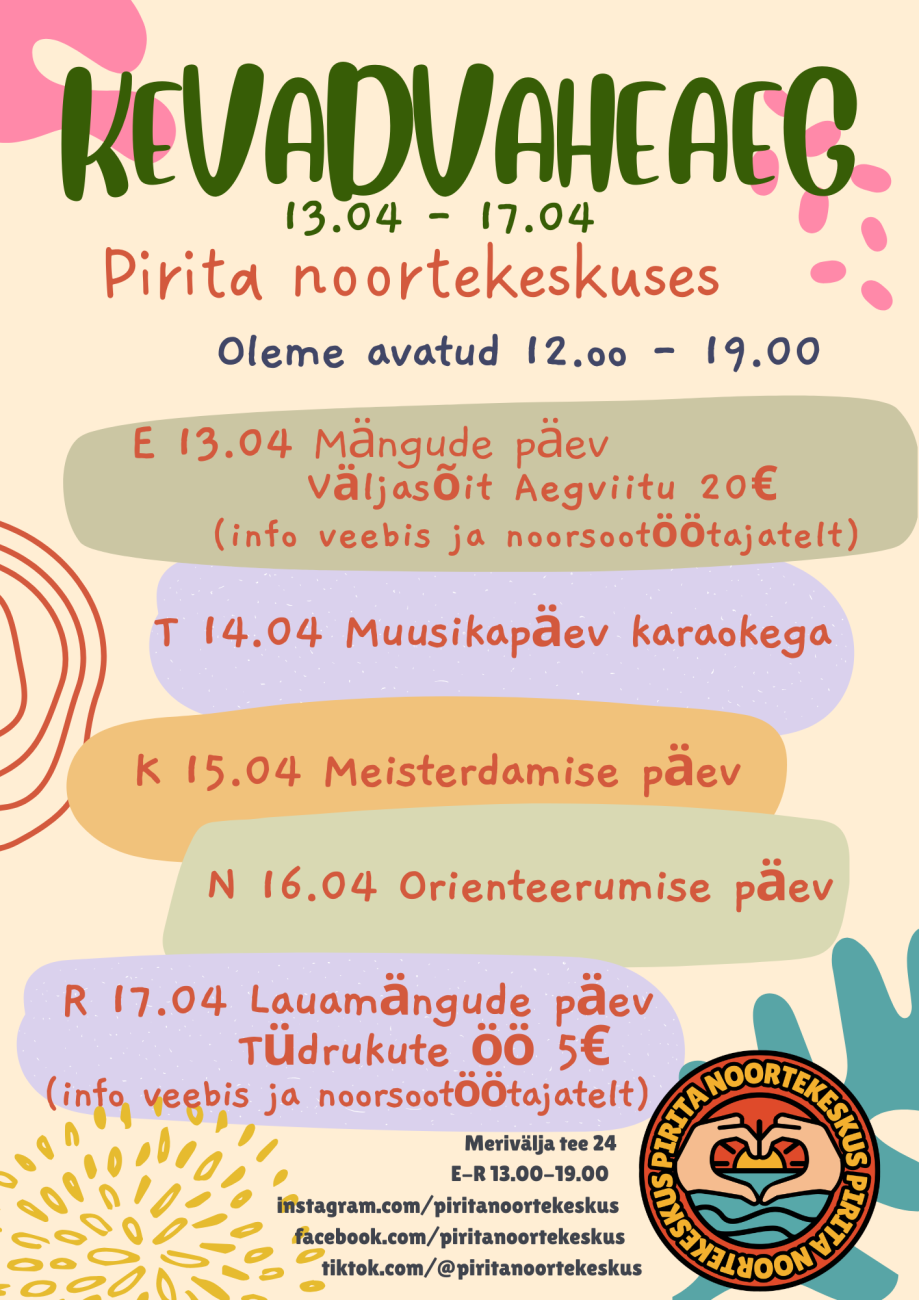 KEVADVAHEAEG
13.04 - 17.04
Pirita noortekeskuses

Oleme avatud 12.oo - 19.00

E 13.04 Mängude päev
Väljasõit Aegviitu 20€
(info veebis ja noorsootöötajatelt)

T 14.04 Muusikapäev karaokega

K 15.04 Meisterdamise päev

N 16.04 Orienteerumise päev

R 17.04 Lauamängude päev
Tüdrukute öö 5€
(info veebis ja noorsootöötajatelt)

Merivälja tee 24
E-R 13.00-19.00
instagram.com/piritanoortekeskus
facebook.com/piritanoortekeskus
tiktok.com/@piritanoortekeskus

PIRITA NOORTEKESKUS PIRITA NOORTEKESKUS